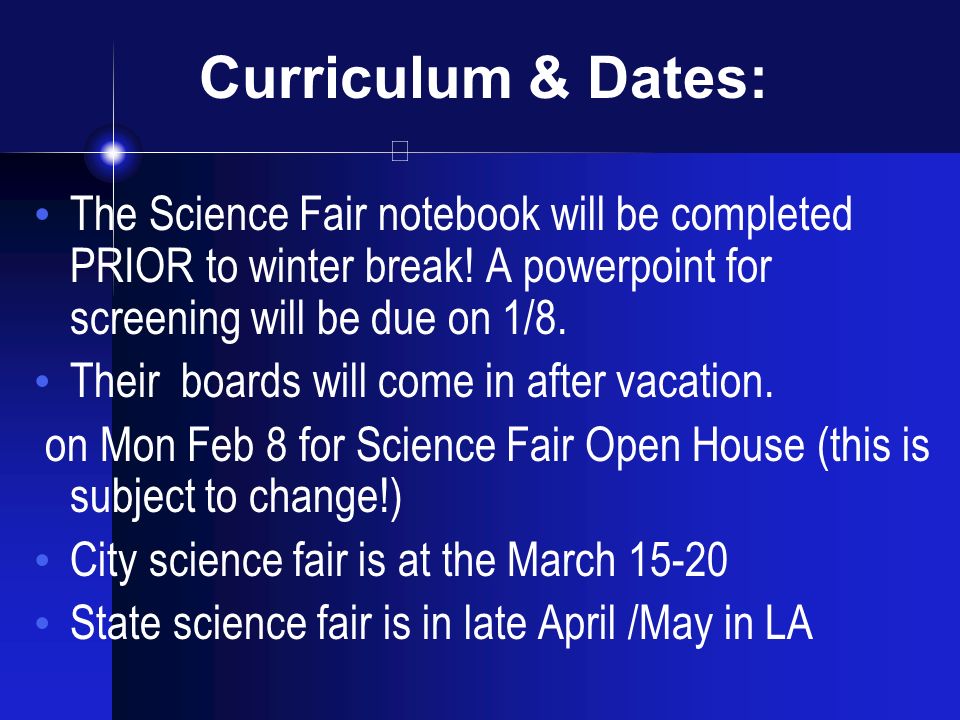 Curriculum & Dates:

• The Science Fair notebook will be completed PRIOR to winter break! A powerpoint for screening will be due on 1/8.
• Their  boards will come in after vacation.
on Mon Feb 8 for Science Fair Open House (this is subject to change!)
• City science fair is at the March 15-20
• State science fair is in late April /May in LA